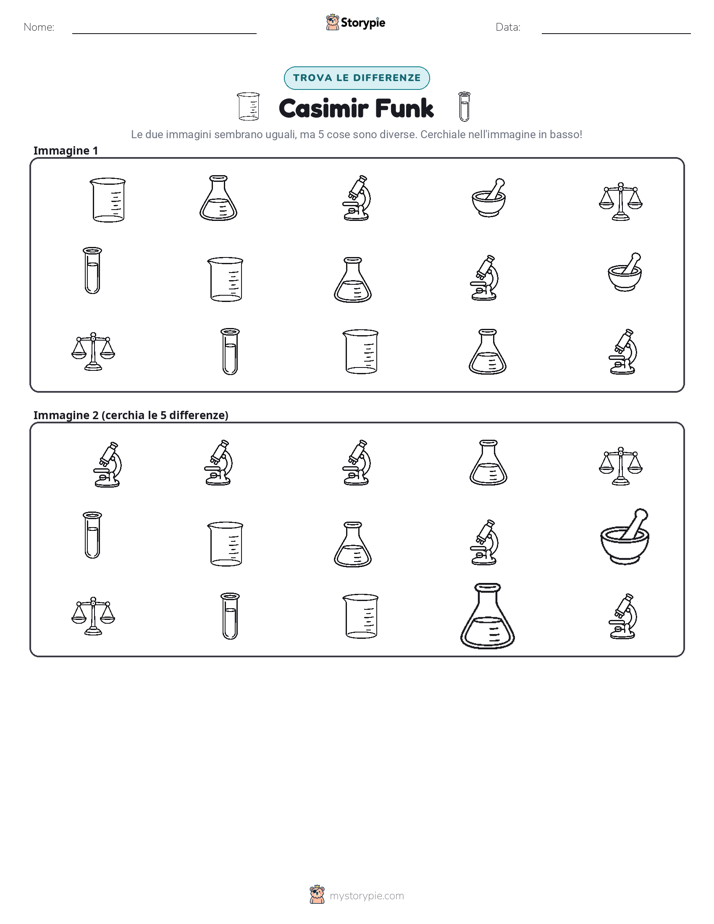 Nome: ____ Storypie Data: ____

TROVA LE DIFFERENZE

Casimir Funk

Le due immagini sembrano uguali, ma 5 cose sono diverse. Cerchiale nell'immagine in basso!

Immagine 1

Immagine 2 (cerchia le 5 differenze)

mystorypie.com